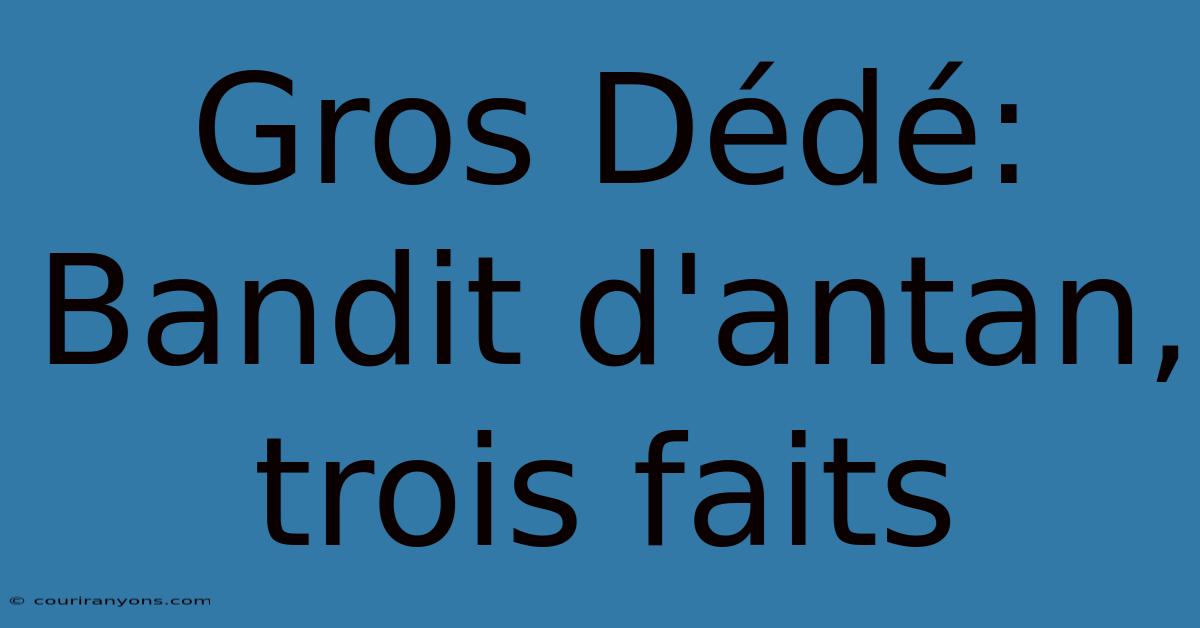 Gros Dédé: Bandit d'antan, trois faits

© couriranyons.com